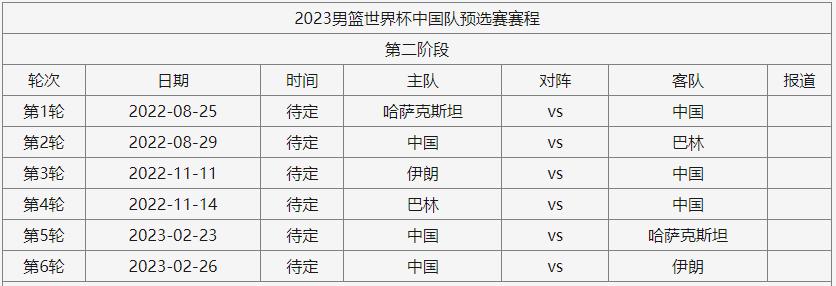 2023男篮世界杯中国队预选赛赛程

第二阶段

| 轮次 | 日期 | 时间 | 主队 | 对阵 | 客队 | 报道 |
|---|---|---|---|---|---|---|
| 第1轮 | 2022-08-25 | 待定 | 哈萨克斯坦 | vs | 中国 | |
| 第2轮 | 2022-08-29 | 待定 | 中国 | vs | 巴林 | |
| 第3轮 | 2022-11-11 | 待定 | 伊朗 | vs | 中国 | |
| 第4轮 | 2022-11-14 | 待定 | 巴林 | vs | 中国 | |
| 第5轮 | 2023-02-23 | 待定 | 中国 | vs | 哈萨克斯坦 | |
| 第6轮 | 2023-02-26 | 待定 | 中国 | vs | 伊朗 | |